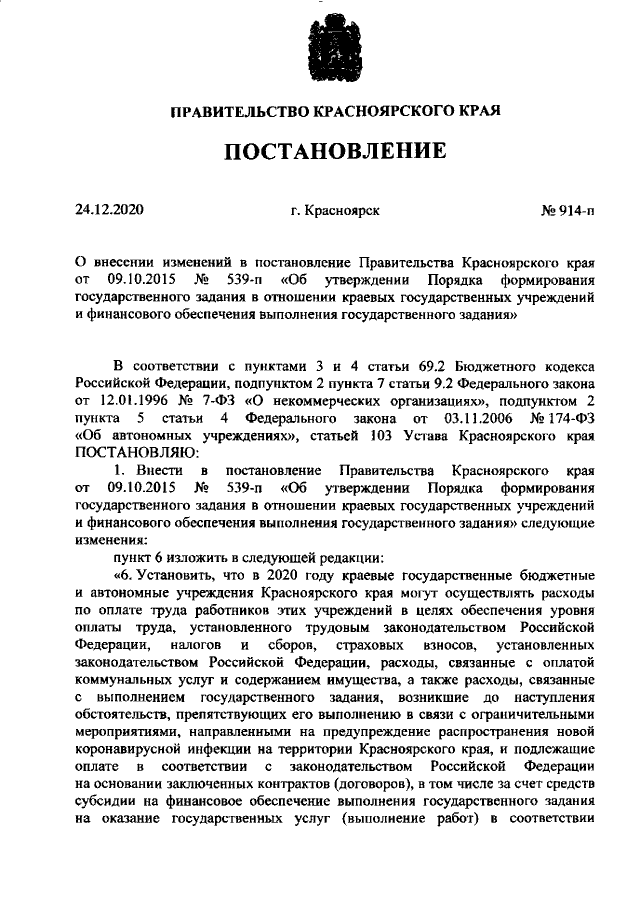 ПРАВИТЕЛЬСТВО КРАСНОЯРСКОГО КРАЯ

ПОСТАНОВЛЕНИЕ

24.12.2020 г. Красноярск № 914-п

О внесении изменений в постановление Правительства Красноярского края от 09.10.2015 № 539-п «Об утверждении Порядка формирования государственного задания в отношении краевых государственных учреждений и финансового обеспечения выполнения государственного задания»

В соответствии с пунктами 3 и 4 статьи 69.2 Бюджетного кодекса Российской Федерации, подпунктом 2 пункта 7 статьи 9.2 Федерального закона от 12.01.1996 № 7-ФЗ «О некоммерческих организациях», подпунктом 2 пункта 5 статьи 4 Федерального закона от 03.11.2006 № 174-ФЗ «Об автономных учреждениях», статьей 103 Устава Красноярского края ПОСТАНОВЛЯЮ:

1. Внести в постановление Правительства Красноярского края от 09.10.2015 № 539-п «Об утверждении Порядка формирования государственного задания в отношении краевых государственных учреждений и финансового обеспечения выполнения государственного задания» следующие изменения:

пункт 6 изложить в следующей редакции:

«6. Установить, что в 2020 году краевые государственные бюджетные и автономные учреждения Красноярского края могут осуществлять расходы по оплате труда работников этих учреждений в целях обеспечения уровня оплаты труда, установленного трудовым законодательством Российской Федерации, налогов и сборов, страховых взносов, установленных законодательством Российской Федерации, расходы, связанные с оплатой коммунальных услуг и содержанием имущества, а также расходы, связанные с выполнением государственного задания, возникшие до наступления обстоятельств, препятствующих его выполнению в связи с ограничительными мероприятиями, направленными на предупреждение распространения новой коронавирусной инфекции на территории Красноярского края, и подлежащие оплате в соответствии с законодательством Российской Федерации на основании заключенных контрактов (договоров), в том числе за счет средств субсидии на финансовое обеспечение выполнения государственного задания на оказание государственных услуг (выполнение работ) в соответствии